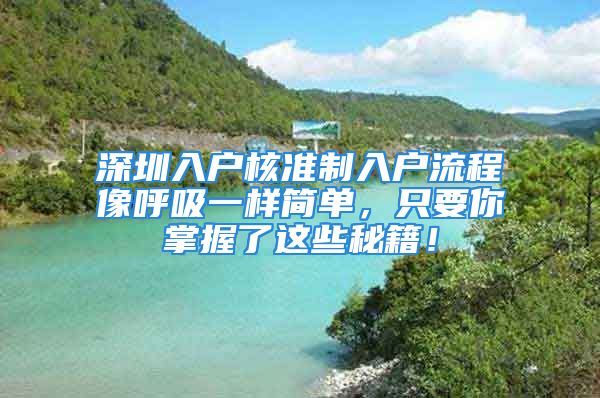 深圳入户核准制入户流程像呼吸一样简单，只要你掌握了这些秘籍！